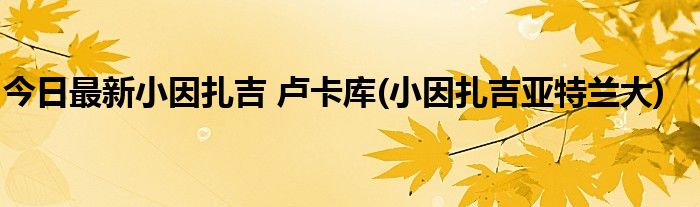 今日最新小因扎吉 卢卡库(小因扎吉亚特兰大)